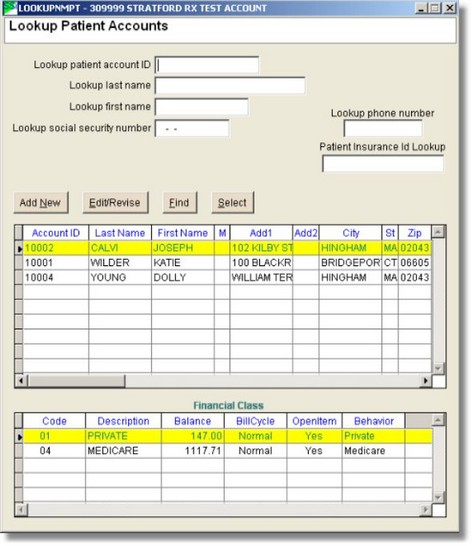 LOOKUPNMPT - 309999 STRATFORD RX TEST ACCOUNT

Lookup Patient Accounts

Lookup patient account ID

Lookup last name

Lookup first name

Lookup social security number - -

Lookup phone number

Patient Insurance Id Lookup

Add New Edit/Revise Find Select

| Account ID | Last Name | First Name | M | Add1 | Add2 | City | St | Zip |
|---|---|---|---|---|---|---|---|---|
| 10002 | CALVI | JOSEPH | | 102 KILBY ST | | HINGHAM | MA | 02043 |
| 10001 | WILDER | KATIE | | 100 BLACKR | | BRIDGEPOR | CT | 06605 |
| 10004 | YOUNG | DOLLY | | WILLIAM TER | | HINGHAM | MA | 02043 |

Financial Class

| Code | Description | Balance | BillCycle | OpenItem | Behavior |
|---|---|---|---|---|---|
| 01 | PRIVATE | 147.00 | Normal | Yes | Private |
| 04 | MEDICARE | 1117.71 | Normal | Yes | Medicare |